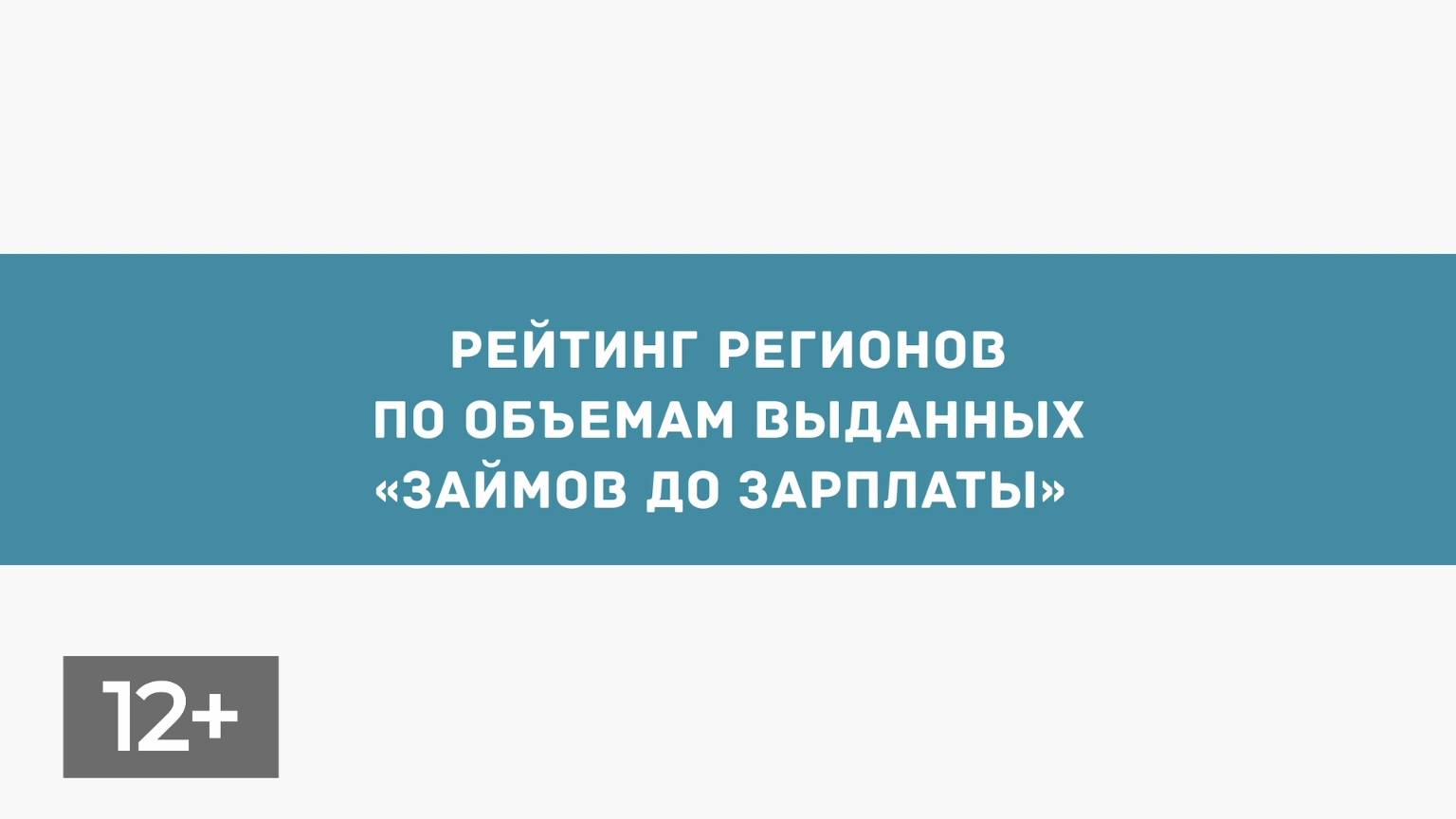 РЕЙТИНГ РЕГИОНОВ ПО ОБЪЕМАМ ВЫДАННЫХ «ЗАЙМОВ ДО ЗАРПЛАТЫ»

12+